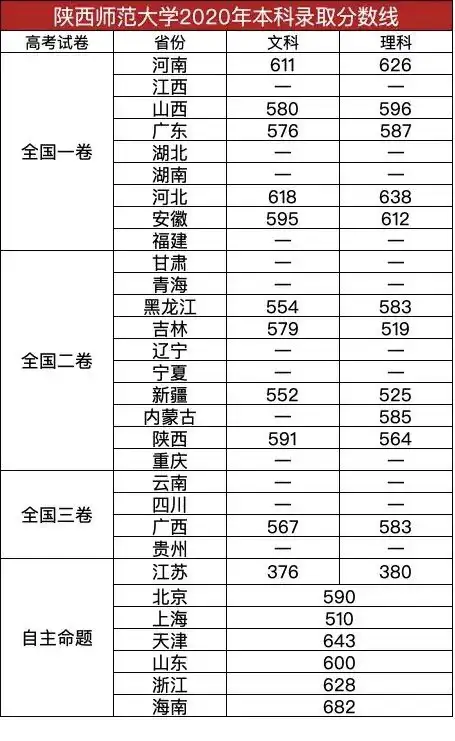 陕西师范大学2020年本科录取分数线

| 高考试卷 | 省份 | 文科 | 理科 |
|---|---|---|---|
| 全国一卷 | 河南 | 611 | 626 |
| | 江西 | — | — |
| | 山西 | 580 | 596 |
| | 广东 | 576 | 587 |
| | 湖北 | — | — |
| | 湖南 | — | — |
| | 河北 | 618 | 638 |
| | 安徽 | 595 | 612 |
| | 福建 | — | — |
| 全国二卷 | 甘肃 | — | — |
| | 青海 | — | — |
| | 黑龙江 | 554 | 583 |
| | 吉林 | 579 | 519 |
| | 辽宁 | — | — |
| | 宁夏 | — | — |
| | 新疆 | 552 | 525 |
| | 内蒙古 | — | 585 |
| | 陕西 | 591 | 564 |
| | 重庆 | — | — |
| 全国三卷 | 云南 | — | — |
| | 四川 | — | — |
| | 广西 | 567 | 583 |
| | 贵州 | — | — |
| 自主命题 | 江苏 | 376 | 380 |
| | 北京 | 590 | |
| | 上海 | 510 | |
| | 天津 | 643 | |
| | 山东 | 600 | |
| | 浙江 | 628 | |
| | 海南 | 682 | |